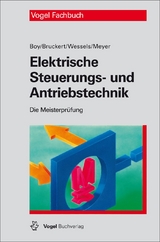 Vogel Fachbuch

Boy/Bruckert/Wessels/Meyer

Elektrische Steuerungs- und Antriebstechnik

Die Meisterprüfung

Vogel Buchverlag